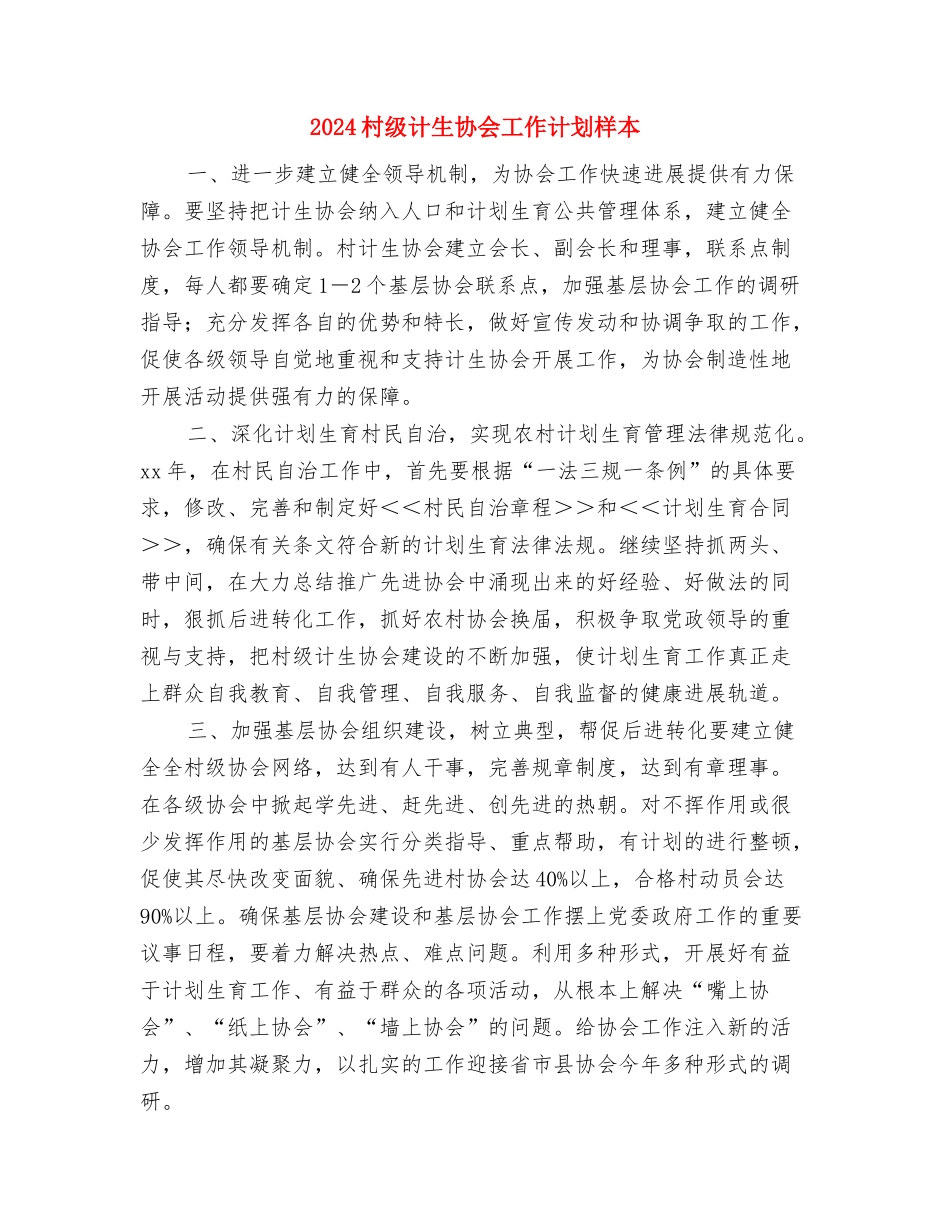 2024村级计生协会工作计划样本

一、进一步建立健全领导机制，为协会工作快速进展提供有力保障。要坚持把计生协会纳入人口和计划生育公共管理体系，建立健全协会工作领导机制。村计生协会建立会长、副会长和理事，联系点制度，每人都要确定1—2个基层协会联系点，加强基层协会工作的调研指导；充分发挥各自的优势和特长，做好宣传发动和协调争取的工作，促使各级领导自觉地重视和支持计生协会开展工作，为协会制造性地开展活动提供强有力的保障。

二、深化计划生育村民自治，实现农村计划生育管理法律规范化。xx年，在村民自治工作中，首先要根据“一法三规一条例”的具体要求，修改、完善和制定好＜＜村民自治章程＞＞和＜＜计划生育合同＞＞，确保有关条文符合新的计划生育法律法规。继续坚持抓两头、带中间，在大力总结推广先进协会中涌现出来的好经验、好做法的同时，狠抓后进转化工作，抓好农村协会换届，积极争取党政领导的重视与支持，把村级计生协会建设的不断加强，使计划生育工作真正走上群众自我教育、自我管理、自我服务、自我监督的健康进展轨道。

三、加强基层协会组织建设，树立典型，帮促后进转化要建立健全全村级协会网络，达到有人干事，完善规章制度，达到有章理事。在各级协会中掀起学先进、赶先进、创先进的热朝。对不挥作用或很少发挥作用的基层协会实行分类指导、重点帮助，有计划的进行整顿，促使其尽快改变面貌、确保先进村协会达40%以上，合格村动员会达90%以上。确保基层协会建设和基层协会工作摆上党委政府工作的重要议事日程，要着力解决热点、难点问题。利用多种形式，开展好有益于计划生育工作、有益于群众的各项活动，从根本上解决“嘴上协会”、“纸上协会”、“墙上协会”的问题。给协会工作注入新的活力，增加其凝聚力，以扎实的工作迎接省市县协会今年多种形式的调研。